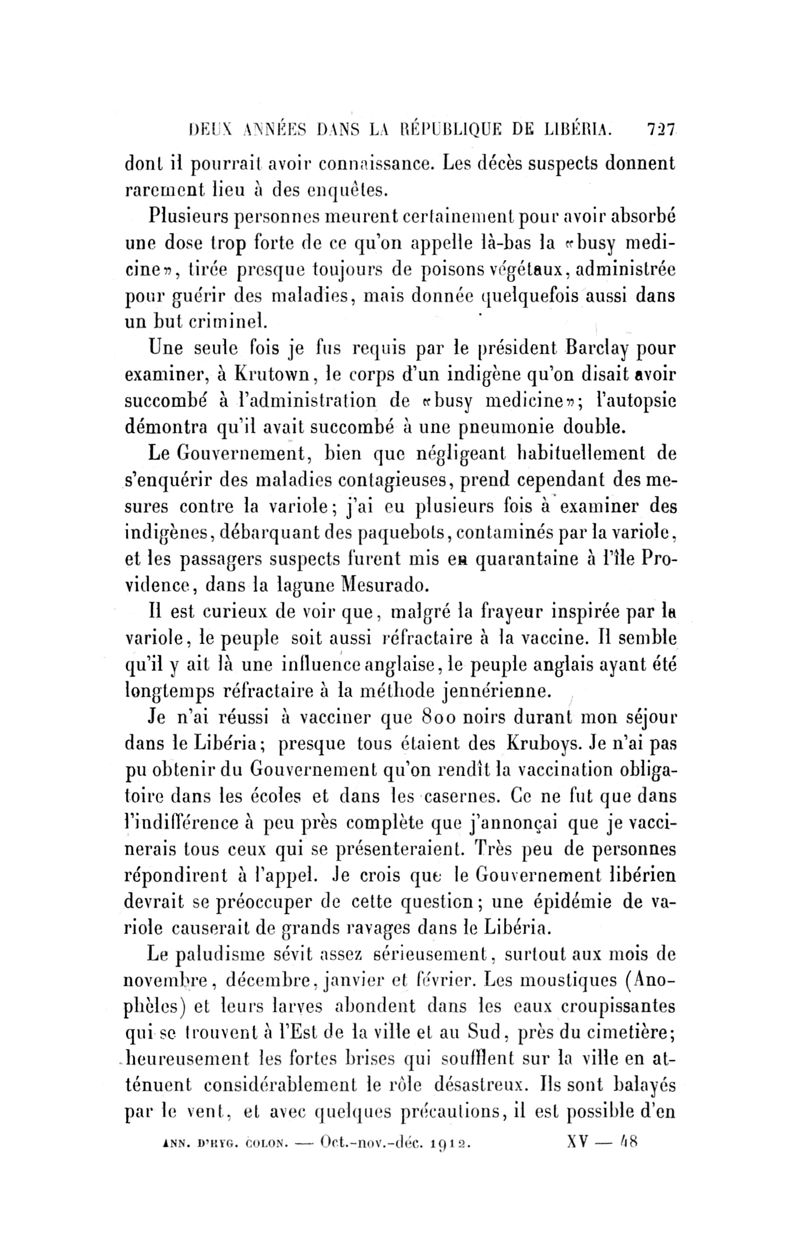 DEUX ANNÉES DANS LA RÉPUBLIQUE DE LIBÉRIA. 727

dont il pourrait avoir connaissance. Les décès suspects donnent rarement lieu à des enquêtes.

Plusieurs personnes meurent certainement pour avoir absorbé une dose trop forte de ce qu'on appelle là-bas la «busy medicine», tirée presque toujours de poisons végétaux, administrée pour guérir des maladies, mais donnée quelquefois aussi dans un but criminel.

Une seule fois je fus requis par le président Barclay pour examiner, à Krutown, le corps d'un indigène qu'on disait avoir succombé à l'administration de «busy medicine»; l'autopsie démontra qu'il avait succombé à une pneumonie double.

Le Gouvernement, bien que négligeant habituellement de s'enquérir des maladies contagieuses, prend cependant des mesures contre la variole; j'ai eu plusieurs fois à examiner des indigènes, débarquant des paquebots, contaminés par la variole, et les passagers suspects furent mis en quarantaine à l'île Providence, dans la lagune Mesurado.

Il est curieux de voir que, malgré la frayeur inspirée par la variole, le peuple soit aussi réfractaire à la vaccine. Il semble qu'il y ait là une influence anglaise, le peuple anglais ayant été longtemps réfractaire à la méthode jennérienne.

Je n'ai réussi à vacciner que 800 noirs durant mon séjour dans le Libéria; presque tous étaient des Kruboys. Je n'ai pas pu obtenir du Gouvernement qu'on rendît la vaccination obligatoire dans les écoles et dans les casernes. Ce ne fut que dans l'indifférence à peu près complète que j'annonçai que je vaccinerais tous ceux qui se présenteraient. Très peu de personnes répondirent à l'appel. Je crois que le Gouvernement libérien devrait se préoccuper de cette question; une épidémie de variole causerait de grands ravages dans le Libéria.

Le paludisme sévit assez sérieusement, surtout aux mois de novembre, décembre, janvier et février. Les moustiques (Anophèles) et leurs larves abondent dans les eaux croupissantes qui se trouvent à l'Est de la ville et au Sud, près du cimetière; heureusement les fortes brises qui soufflent sur la ville en atténuent considérablement le rôle désastreux. Ils sont balayés par le vent, et avec quelques précautions, il est possible d'en

ANN. D'HYG. COLON. — Oct.-nov.-déc. 1912. XV — 48